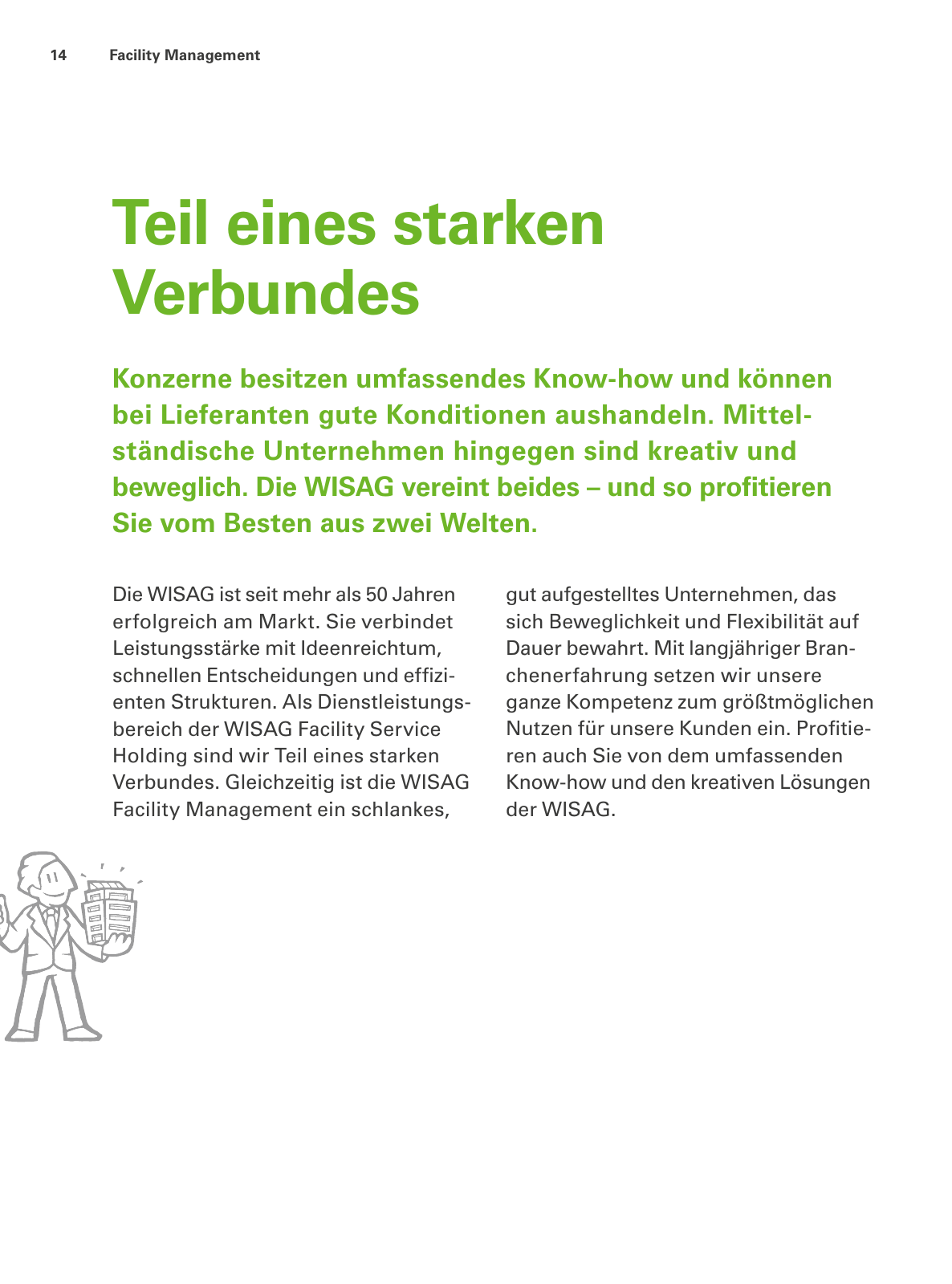 14 Facility Management

Teil eines starken Verbundes

Konzerne besitzen umfassendes Know-how und können bei Lieferanten gute Konditionen aushandeln. Mittelständische Unternehmen hingegen sind kreativ und beweglich. Die WISAG vereint beides – und so profitieren Sie vom Besten aus zwei Welten.

Die WISAG ist seit mehr als 50 Jahren erfolgreich am Markt. Sie verbindet Leistungsstärke mit Ideenreichtum, schnellen Entscheidungen und effizienten Strukturen. Als Dienstleistungsbereich der WISAG Facility Service Holding sind wir Teil eines starken Verbundes. Gleichzeitig ist die WISAG Facility Management ein schlankes,

gut aufgestelltes Unternehmen, das sich Beweglichkeit und Flexibilität auf Dauer bewahrt. Mit langjähriger Branchenerfahrung setzen wir unsere ganze Kompetenz zum größtmöglichen Nutzen für unsere Kunden ein. Profitieren auch Sie von dem umfassenden Know-how und den kreativen Lösungen der WISAG.